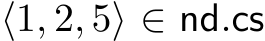 $\langle 1, 2, 5 \rangle \in \mathsf{nd.cs}$